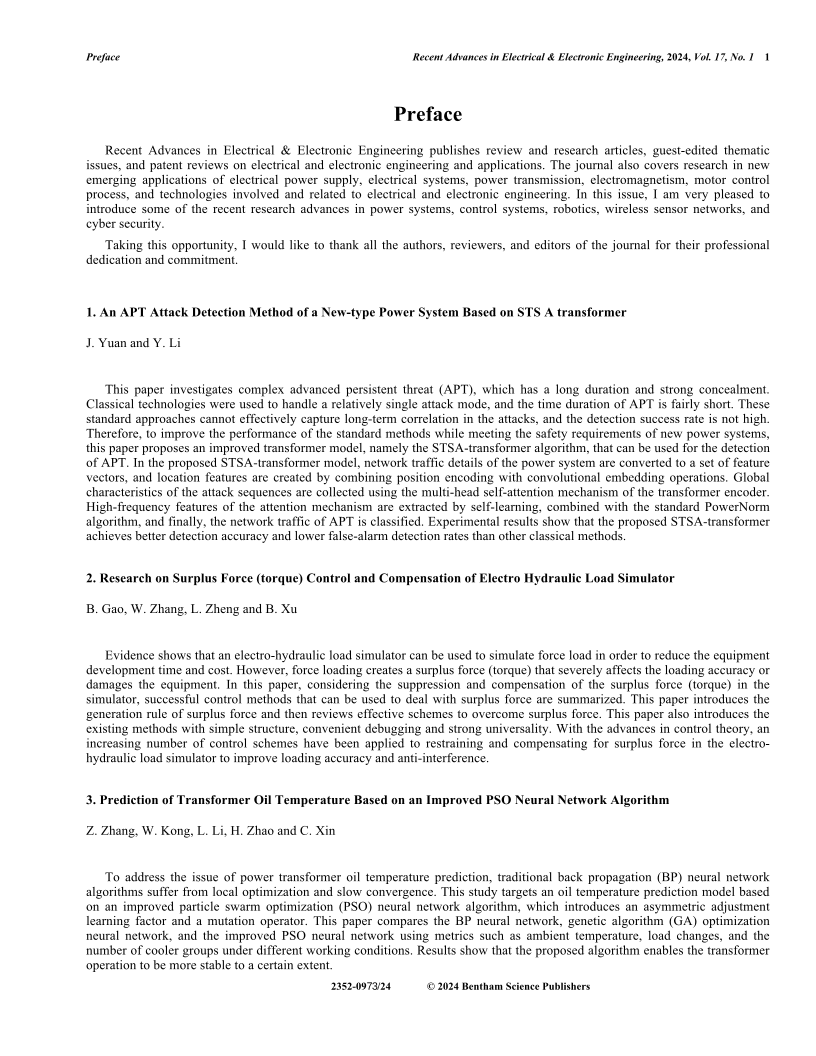 Preface

Recent Advances in Electrical & Electronic Engineering, 2024, Vol. 17, No. 1 1

Preface

Recent Advances in Electrical & Electronic Engineering publishes review and research articles, guest-edited thematic issues, and patent reviews on electrical and electronic engineering and applications. The journal also covers research in new emerging applications of electrical power supply, electrical systems, power transmission, electromagnetism, motor control process, and technologies involved and related to electrical and electronic engineering. In this issue, I am very pleased to introduce some of the recent research advances in power systems, control systems, robotics, wireless sensor networks, and cyber security.

Taking this opportunity, I would like to thank all the authors, reviewers, and editors of the journal for their professional dedication and commitment.

1. An APT Attack Detection Method of a New-type Power System Based on STS A transformer

J. Yuan and Y. Li

This paper investigates complex advanced persistent threat (APT), which has a long duration and strong concealment. Classical technologies were used to handle a relatively single attack mode, and the time duration of APT is fairly short. These standard approaches cannot effectively capture long-term correlation in the attacks, and the detection success rate is not high. Therefore, to improve the performance of the standard methods while meeting the safety requirements of new power systems, this paper proposes an improved transformer model, namely the STSA-transformer algorithm, that can be used for the detection of APT. In the proposed STSA-transformer model, network traffic details of the power system are converted to a set of feature vectors, and location features are created by combining position encoding with convolutional embedding operations. Global characteristics of the attack sequences are collected using the multi-head self-attention mechanism of the transformer encoder. High-frequency features of the attention mechanism are extracted by self-learning, combined with the standard PowerNorm algorithm, and finally, the network traffic of APT is classified. Experimental results show that the proposed STSA-transformer achieves better detection accuracy and lower false-alarm detection rates than other classical methods.

2. Research on Surplus Force (torque) Control and Compensation of Electro Hydraulic Load Simulator

B. Gao, W. Zhang, L. Zheng and B. Xu

Evidence shows that an electro-hydraulic load simulator can be used to simulate force load in order to reduce the equipment development time and cost. However, force loading creates a surplus force (torque) that severely affects the loading accuracy or damages the equipment. In this paper, considering the suppression and compensation of the surplus force (torque) in the simulator, successful control methods that can be used to deal with surplus force are summarized. This paper introduces the generation rule of surplus force and then reviews effective schemes to overcome surplus force. This paper also introduces the existing methods with simple structure, convenient debugging and strong universality. With the advances in control theory, an increasing number of control schemes have been applied to restraining and compensating for surplus force in the electro-hydraulic load simulator to improve loading accuracy and anti-interference.

3. Prediction of Transformer Oil Temperature Based on an Improved PSO Neural Network Algorithm

Z. Zhang, W. Kong, L. Li, H. Zhao and C. Xin

To address the issue of power transformer oil temperature prediction, traditional back propagation (BP) neural network algorithms suffer from local optimization and slow convergence. This study targets an oil temperature prediction model based on an improved particle swarm optimization (PSO) neural network algorithm, which introduces an asymmetric adjustment learning factor and a mutation operator. This paper compares the BP neural network, genetic algorithm (GA) optimization neural network, and the improved PSO neural network using metrics such as ambient temperature, load changes, and the number of cooler groups under different working conditions. Results show that the proposed algorithm enables the transformer operation to be more stable to a certain extent.

2352-0973/24 © 2024 Bentham Science Publishers